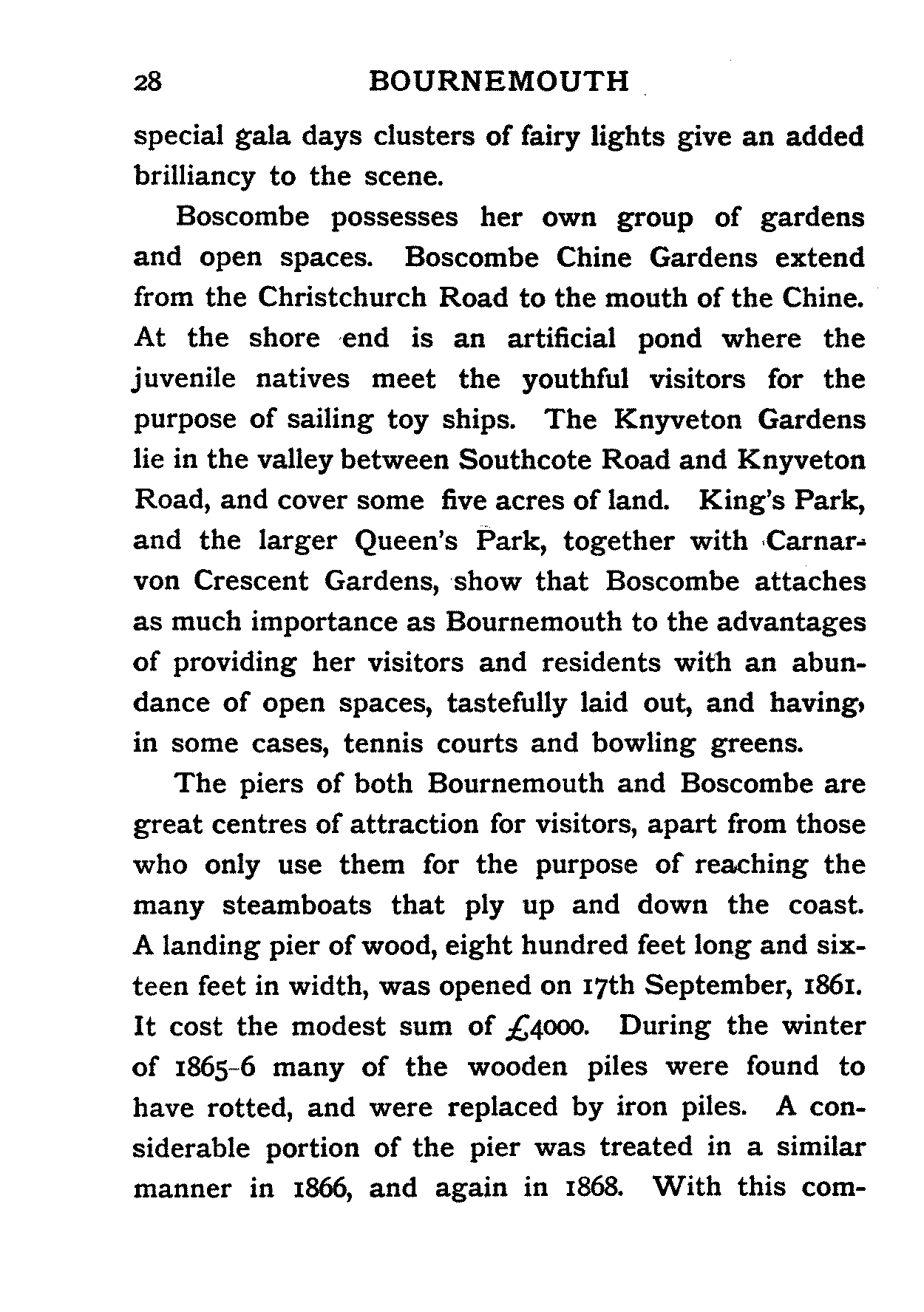 28 BOURNEMOUTH

special gala days clusters of fairy lights give an added brilliancy to the scene.

Boscombe possesses her own group of gardens and open spaces. Boscombe Chine Gardens extend from the Christchurch Road to the mouth of the Chine. At the shore end is an artificial pond where the juvenile natives meet the youthful visitors for the purpose of sailing toy ships. The Knyveton Gardens lie in the valley between Southcote Road and Knyveton Road, and cover some five acres of land. King's Park, and the larger Queen's Park, together with Carnarvon Crescent Gardens, show that Boscombe attaches as much importance as Bournemouth to the advantages of providing her visitors and residents with an abundance of open spaces, tastefully laid out, and having, in some cases, tennis courts and bowling greens.

The piers of both Bournemouth and Boscombe are great centres of attraction for visitors, apart from those who only use them for the purpose of reaching the many steamboats that ply up and down the coast. A landing pier of wood, eight hundred feet long and sixteen feet in width, was opened on 17th September, 1861. It cost the modest sum of £4000. During the winter of 1865-6 many of the wooden piles were found to have rotted, and were replaced by iron piles. A considerable portion of the pier was treated in a similar manner in 1866, and again in 1868. With this com-